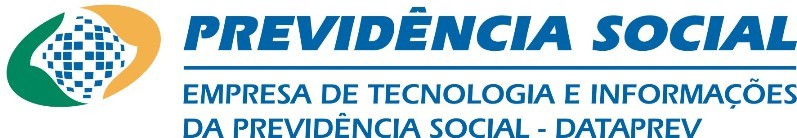 PREVIDÊNCIA SOCIAL
EMPRESA DE TECNOLOGIA E INFORMAÇÕES DA PREVIDÊNCIA SOCIAL - DATAPREV